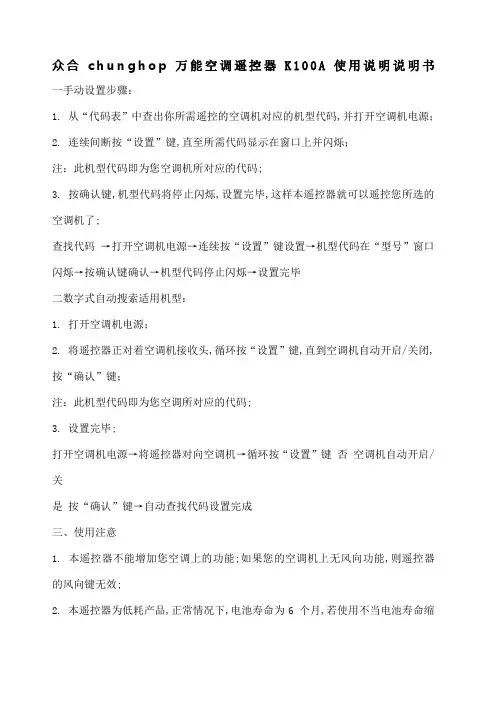 众合 chunghop 万能空调遥控器 K100A 使用说明说明书

一手动设置步骤：

1. 从“代码表”中查出你所需遥控的空调机对应的机型代码，并打开空调机电源；

2. 连续间断按“设置”键，直至所需代码显示在窗口上并闪烁；

注：此机型代码即为您空调机所对应的代码；

3. 按确认键，机型代码将停止闪烁，设置完毕，这样本遥控器就可以遥控您所选的空调机了；

查找代码 →打开空调机电源→连续按“设置”键设置→机型代码在“型号”窗口闪烁→按确认键确认→机型代码停止闪烁→设置完毕

二数字式自动搜索适用机型：

1. 打开空调机电源；

2. 将遥控器正对着空调机接收头，循环按“设置”键，直到空调机自动开启/关闭，按“确认”键；

注：此机型代码即为您空调所对应的代码；

3. 设置完毕；

打开空调机电源→将遥控器对向空调机→循环按“设置”键 否 空调机自动开启/关

是 按“确认”键→自动查找代码设置完成

三、使用注意

1. 本遥控器不能增加您空调上的功能；如果您的空调机上无风向功能，则遥控器的风向键无效；

2. 本遥控器为低耗产品，正常情况下，电池寿命为 6 个月，若使用不当电池寿命缩